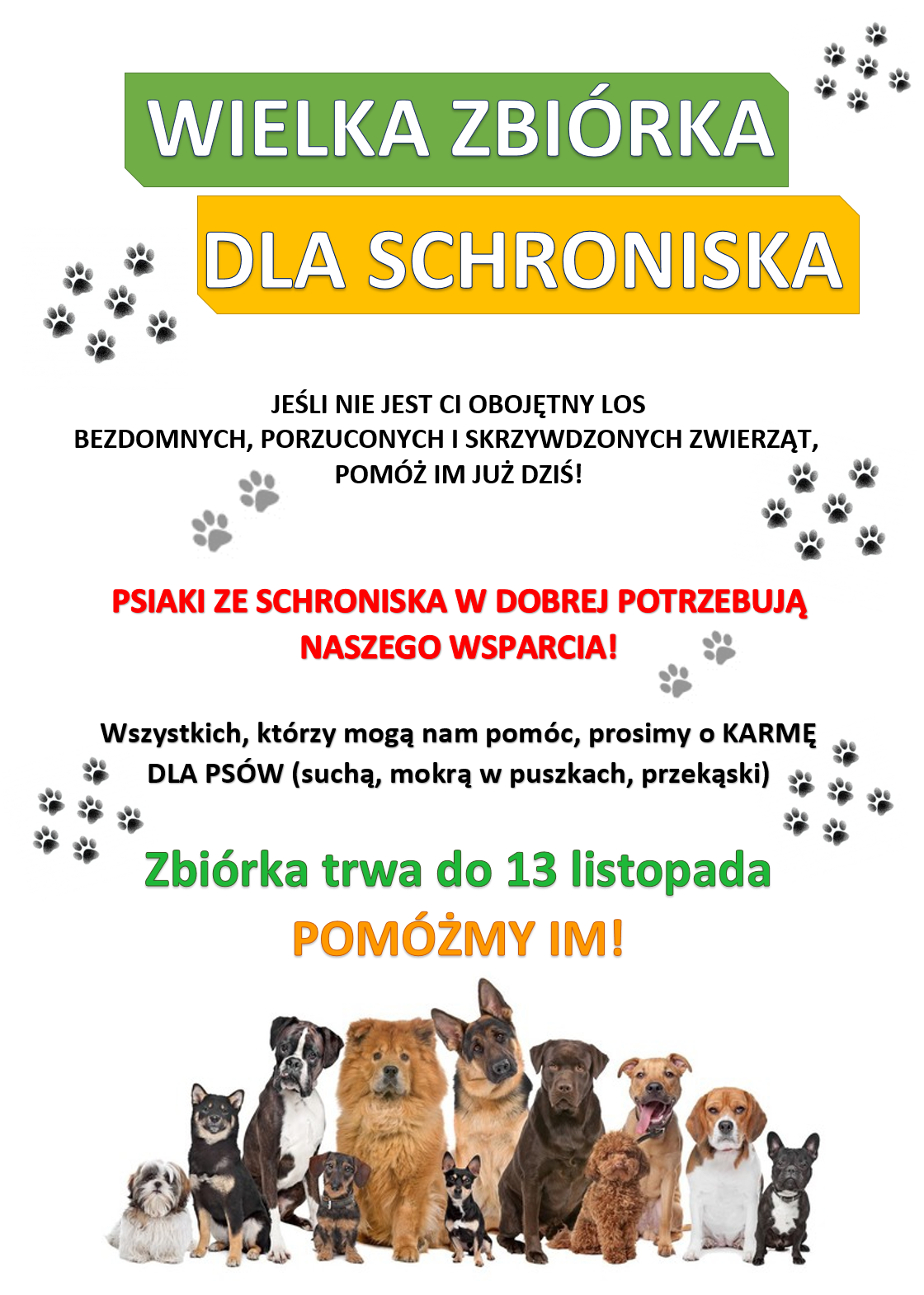 WIELKA ZBIÓRKA

DLA SCHRONISKA

JEŚLI NIE JEST CI OBOJĘTNY LOS BEZDOMNYCH, PORZUCONYCH I SKRZYWDZONYCH ZWIERZĄT, POMÓŻ IM JUŻ DZIŚ!

PSIAKI ZE SCHRONISKA W DOBREJ POTRZEBUJĄ NASZEGO WSPARCIA!

Wszystkich, którzy mogą nam pomóc, prosimy o KARMĘ DLA PSÓW (suchą, mokrą w puszkach, przekąski)

Zbiórka trwa do 13 listopada

POMÓŻMY IM!